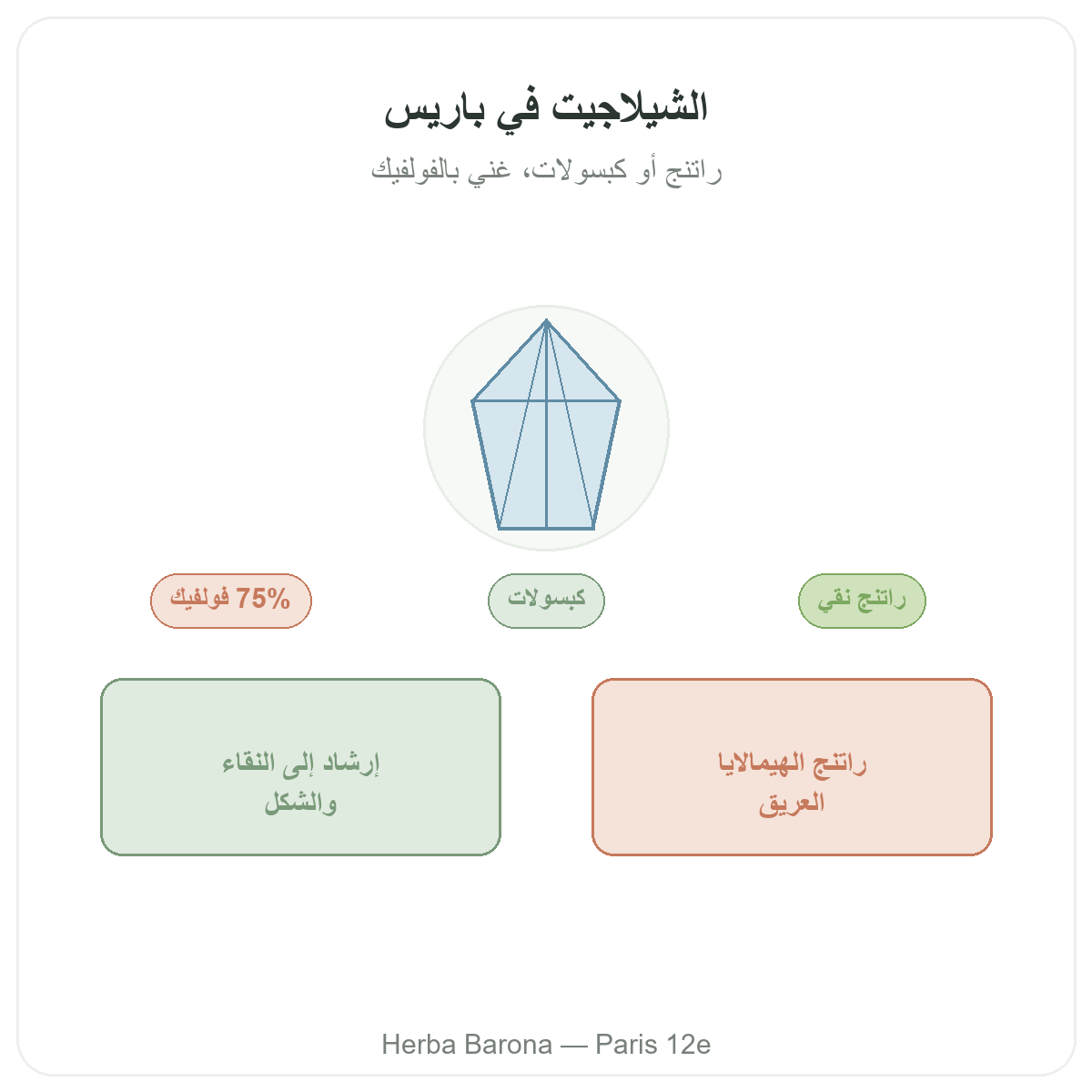 الشيلاجيت في باريس

راتنج أو كبسولات، غني بالفولفيك

راتنج نقي

كبسولات

75% فولفيك

راتنج الهيمالايا العريق

إرشاد إلى النقاء والشكل

Herba Barona — Paris 12e